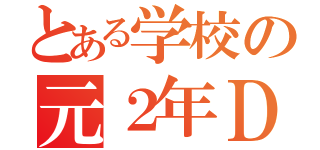 とある学校の
元 2年D